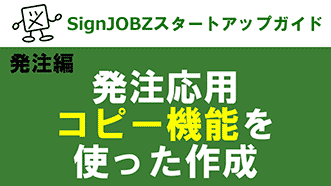 SignJOBZスタートアップガイド

発注編

発注応用
コピー機能を
使った作成